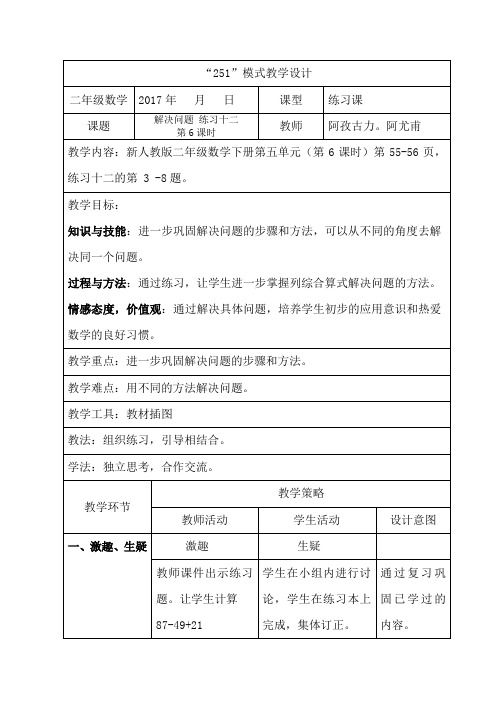 “251”模式教学设计

| 二年级数学 | 2017 年 月 日 | 课型 | 练习课 |
|---|---|---|---|
| 课题 | 解决问题 练习十二 第 6 课时 | 教师 | 阿孜古力。阿尤甫 |

教学内容：新人教版二年级数学下册第五单元（第 6 课时）第 55-56 页，练习十二的第 3 -8 题。

教学目标：
知识与技能：进一步巩固解决问题的步骤和方法，可以从不同的角度去解决同一个问题。
过程与方法：通过练习，让学生进一步掌握列综合算式解决问题的方法。
情感态度，价值观：通过解决具体问题，培养学生初步的应用意识和热爱数学的良好习惯。

教学重点：进一步巩固解决问题的步骤和方法。

教学难点：用不同的方法解决问题。

教学工具：教材插图

教法：组织练习，引导相结合。

学法：独立思考，合作交流。

| 教学环节 | 教学策略 | | |
|---|---|---|---|
| | 教师活动 | 学生活动 | 设计意图 |
| 一、激趣、生疑 | 激趣 | 生疑 | |
| | 教师课件出示练习题。让学生计算 87-49+21 | 学生在小组内进行讨论，学生在练习本上完成，集体订正。 | 通过复习巩固已学过的内容。 |